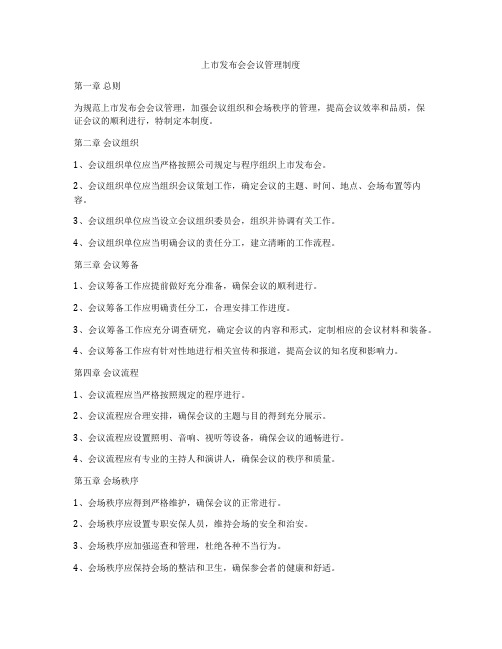 上市发布会会议管理制度

第一章 总则

为规范上市发布会会议管理，加强会议组织和会场秩序的管理，提高会议效率和品质，保证会议的顺利进行，特制定本制度。

第二章 会议组织

1、会议组织单位应当严格按照公司规定与程序组织上市发布会。

2、会议组织单位应当组织会议策划工作，确定会议的主题、时间、地点、会场布置等内容。

3、会议组织单位应当设立会议组织委员会，组织并协调有关工作。

4、会议组织单位应当明确会议的责任分工，建立清晰的工作流程。

第三章 会议筹备

1、会议筹备工作应提前做好充分准备，确保会议的顺利进行。

2、会议筹备工作应明确责任分工，合理安排工作进度。

3、会议筹备工作应充分调查研究，确定会议的内容和形式，定制相应的会议材料和装备。

4、会议筹备工作应有针对性地进行相关宣传和报道，提高会议的知名度和影响力。

第四章 会议流程

1、会议流程应当严格按照规定的程序进行。

2、会议流程应合理安排，确保会议的主题与目的得到充分展示。

3、会议流程应设置照明、音响、视听等设备，确保会议的通畅进行。

4、会议流程应有专业的主持人和演讲人，确保会议的秩序和质量。

第五章 会场秩序

1、会场秩序应得到严格维护，确保会议的正常进行。

2、会场秩序应设置专职安保人员，维持会场的安全和治安。

3、会场秩序应加强巡查和管理，杜绝各种不当行为。

4、会场秩序应保持会场的整洁和卫生，确保参会者的健康和舒适。